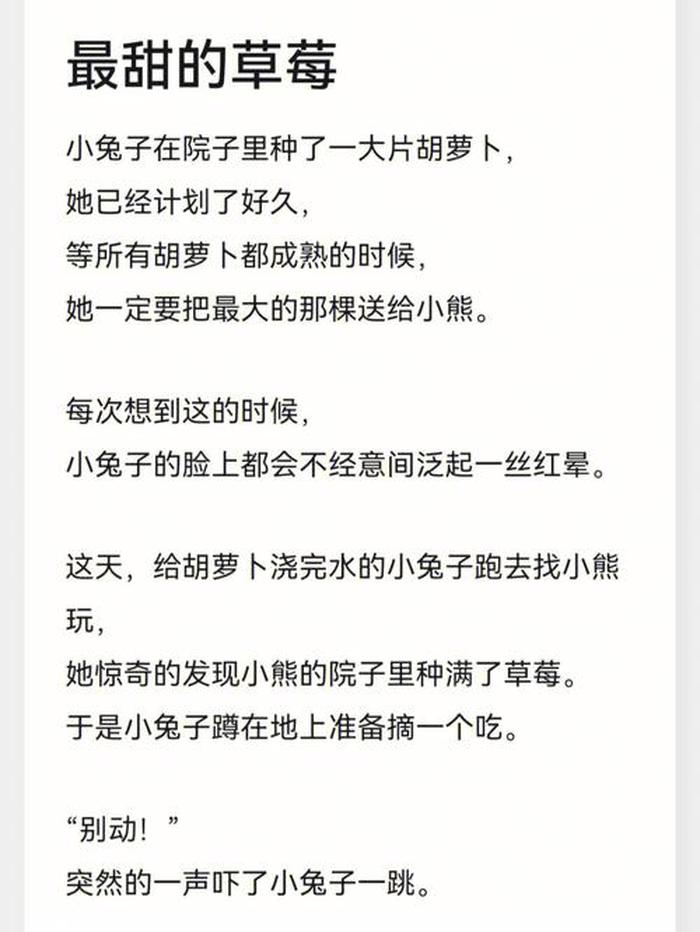 最甜的草莓

小兔子在院子里种了一大片胡萝卜，
她已经计划了好久，
等所有胡萝卜都成熟的时候，
她一定要把最大的那棵送给小熊。

每次想到这的时候，
小兔子的脸上都会不经意间泛起一丝红晕。

这天，给胡萝卜浇完水的小兔子跑去找小熊玩，
她惊奇的发现小熊的院子里种满了草莓。
于是小兔子蹲在地上准备摘一个吃。

“别动！”
突然的一声吓了小兔子一跳。